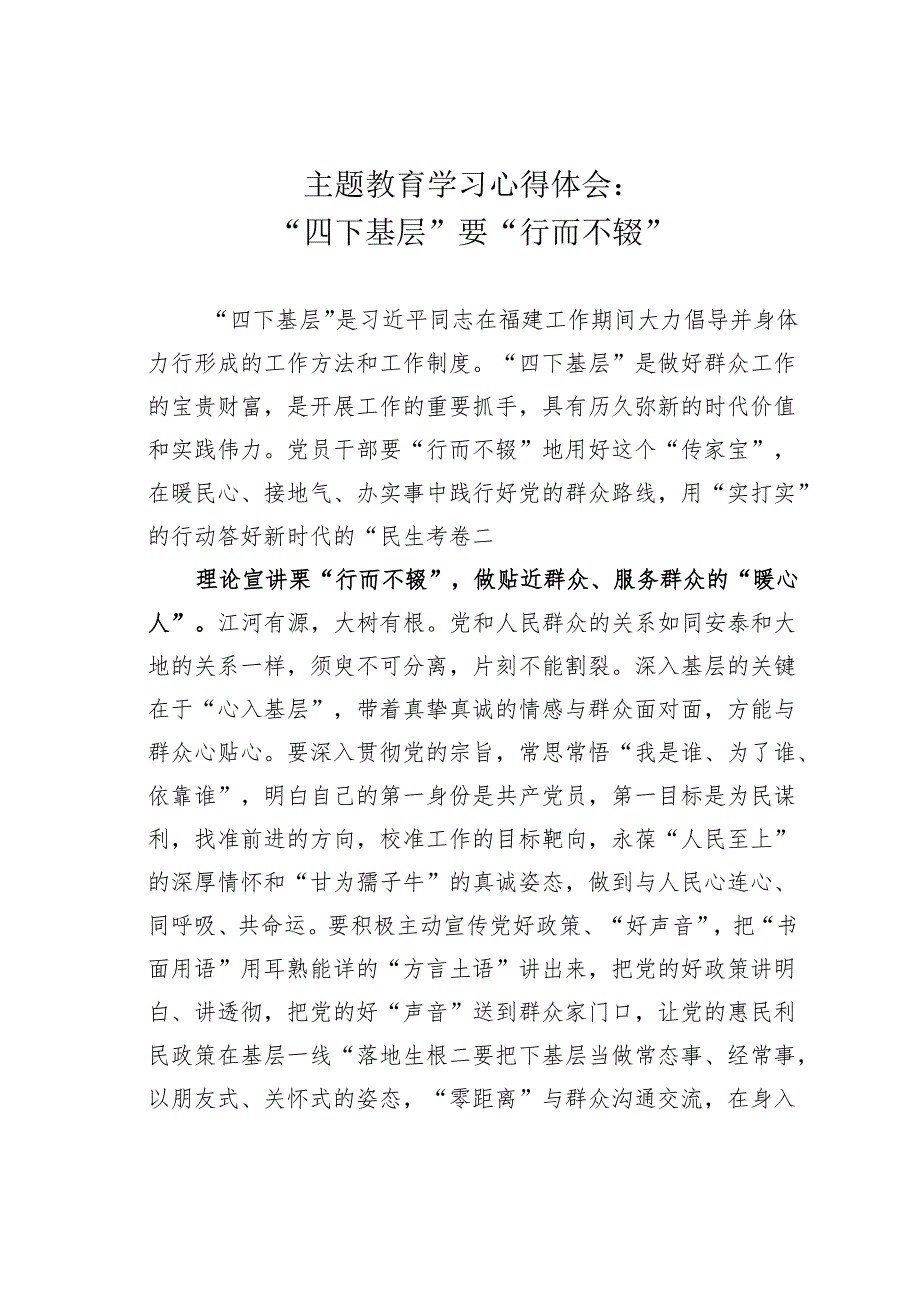 主题教育学习心得体会：
“四下基层”要“行而不辍”

“四下基层”是习近平同志在福建工作期间大力倡导并身体力行形成的工作方法和工作制度。“四下基层”是做好群众工作的宝贵财富，是开展工作的重要抓手，具有历久弥新的时代价值和实践伟力。党员干部要“行而不辍”地用好这个“传家宝”，在暖民心、接地气、办实事中践行好党的群众路线，用“实打实”的行动答好新时代的“民生考卷二

理论宣讲栗“行而不辍”，做贴近群众、服务群众的“暖心人”。江河有源，大树有根。党和人民群众的关系如同安泰和大地的关系一样，须臾不可分离，片刻不能割裂。深入基层的关键在于“心入基层”，带着真挚真诚的情感与群众面对面，方能与群众心贴心。要深入贯彻党的宗旨，常思常悟“我是谁、为了谁、依靠谁”，明白自己的第一身份是共产党员，第一目标是为民谋利，找准前进的方向，校准工作的目标靶向，永葆“人民至上”的深厚情怀和“甘为孺子牛”的真诚姿态，做到与人民心连心、同呼吸、共命运。要积极主动宣传党好政策、“好声音”，把“书面用语”用耳熟能详的“方言土语”讲出来，把党的好政策讲明白、讲透彻，把党的好“声音”送到群众家门口，让党的惠民利民政策在基层一线“落地生根二要把下基层当做常态事、经常事，以朋友式、关怀式的姿态，“零距离”与群众沟通交流，在身入